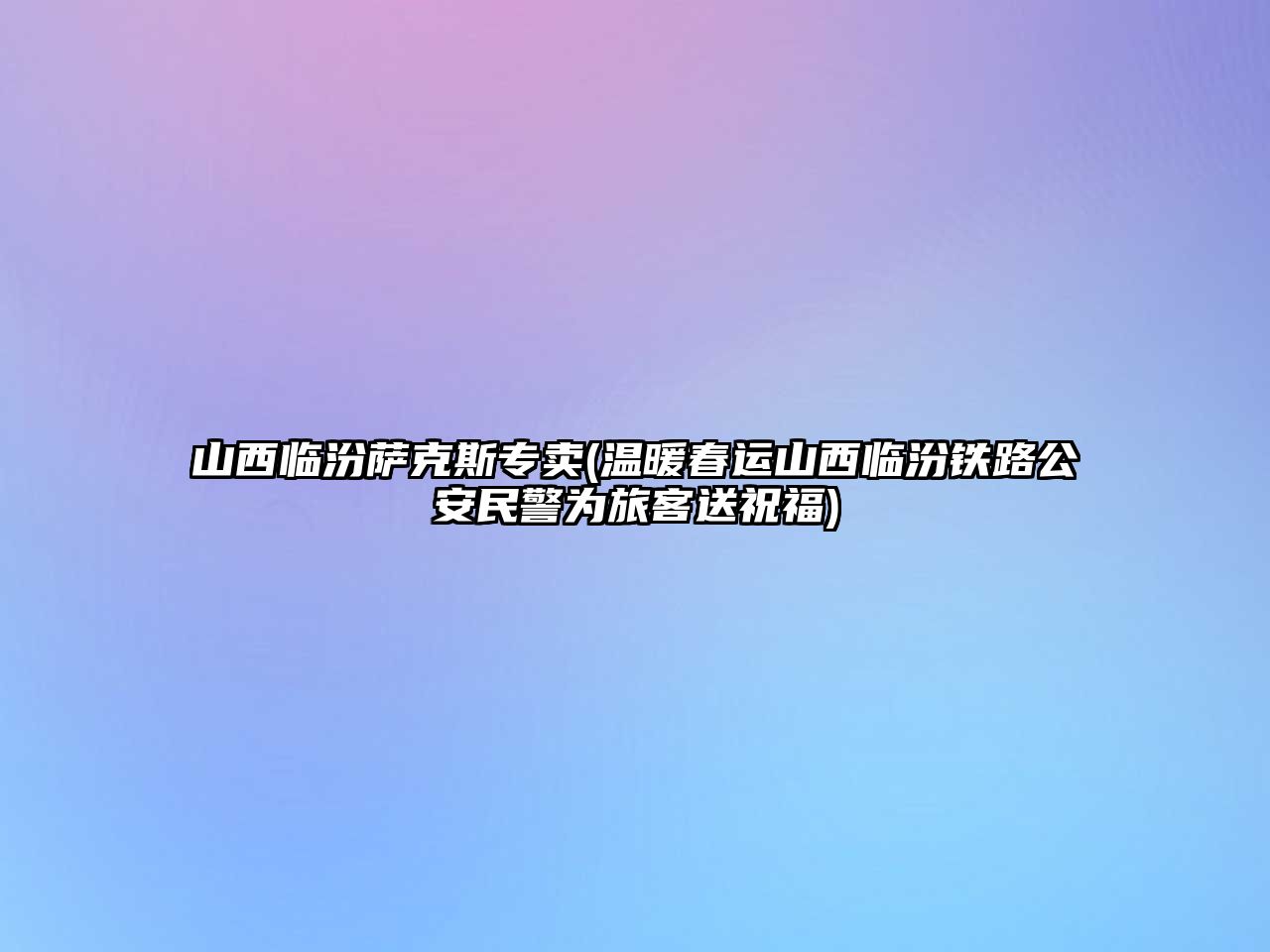 山西临汾萨克斯专卖(温暖春运山西临汾铁路公安民警为旅客送祝福)